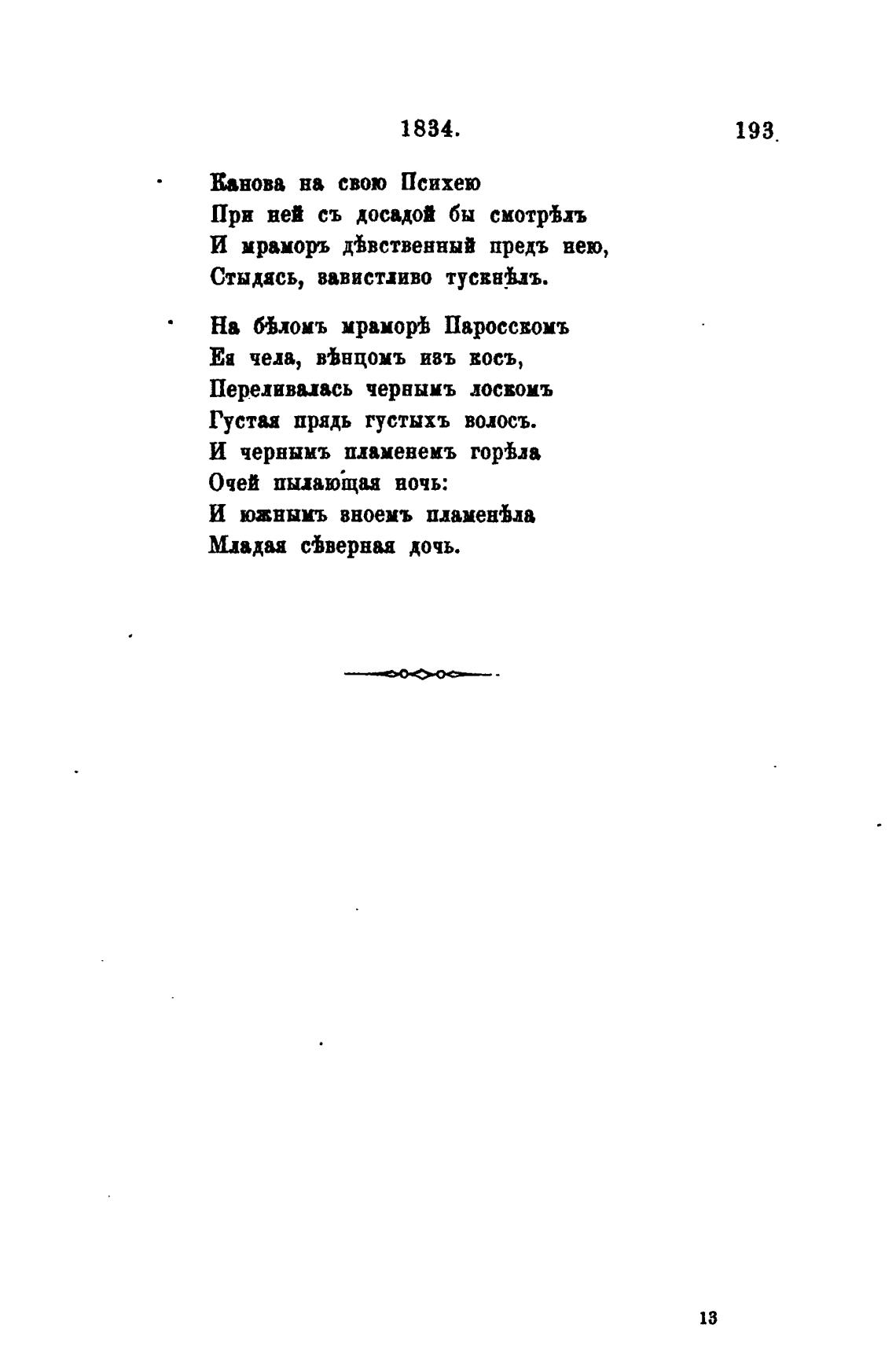 1834. 193

Канова на свою Психею
При ней съ досадой бы смотрѣлъ
И мраморъ дѣвственный предъ нею,
Стыдясь, завистливо тускнѣлъ.

На бѣломъ мраморѣ Паросскомъ
Ея чела, вѣнцомъ изъ косъ,
Переливалась чернымъ лоскомъ
Густая прядь густыхъ волосъ.
И чернымъ пламенемъ горѣла
Очей пылающая ночь:
И южнымъ зноемъ пламенѣла
Младая сѣверная дочь.

13